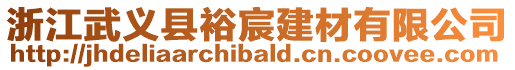 浙江武义县裕宸建材有限公司
http://jhdeliaarchibald.cn.coovee.com